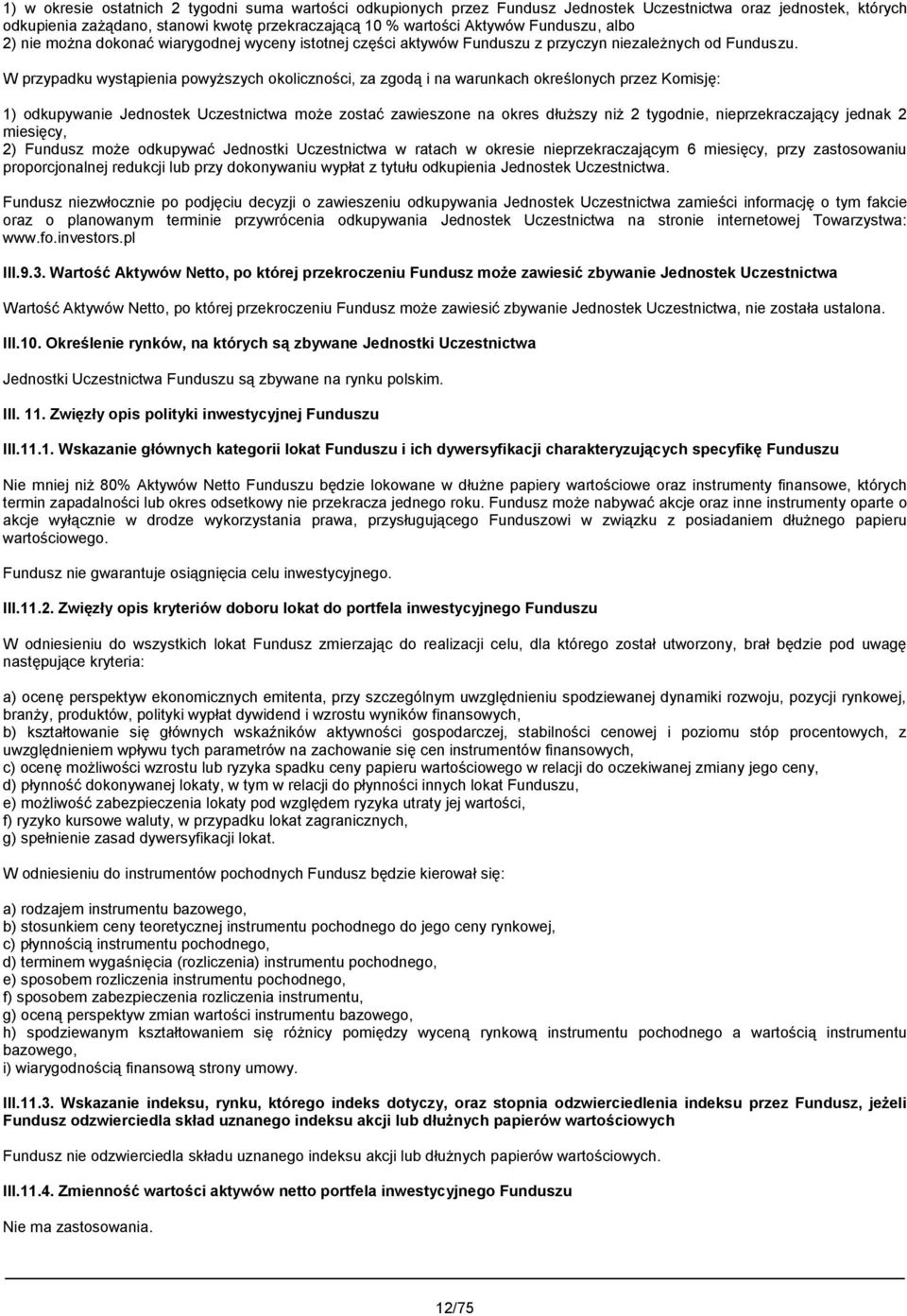 1) w okresie ostatnich 2 tygodni suma wartości odkupionych przez Fundusz Jednostek Uczestnictwa oraz jednostek, których odkupienia zażądano, stanowi kwotę przekraczającą 10 % wartości Aktywów Funduszu, albo
2) nie można dokonać wiarygodnej wyceny istotnej części aktywów Funduszu z przyczyn niezależnych od Funduszu.

W przypadku wystąpienia powyższych okoliczności, za zgodą i na warunkach określonych przez Komisję:

1) odkupywanie Jednostek Uczestnictwa może zostać zawieszone na okres dłuższy niż 2 tygodnie, nieprzekraczający jednak 2 miesięcy,
2) Fundusz może odkupywać Jednostki Uczestnictwa w ratach w okresie nieprzekraczającym 6 miesięcy, przy zastosowaniu proporcjonalnej redukcji lub przy dokonywaniu wypłat z tytułu odkupienia Jednostek Uczestnictwa.

Fundusz niezwłocznie po podjęciu decyzji o zawieszeniu odkupywania Jednostek Uczestnictwa zamieści informację o tym fakcie oraz o planowanym terminie przywrócenia odkupywania Jednostek Uczestnictwa na stronie internetowej Towarzystwa: www.fo.investors.pl

III.9.3. Wartość Aktywów Netto, po której przekroczeniu Fundusz może zawiesić zbywanie Jednostek Uczestnictwa

Wartość Aktywów Netto, po której przekroczeniu Fundusz może zawiesić zbywanie Jednostek Uczestnictwa, nie została ustalona.

III.10. Określenie rynków, na których są zbywane Jednostki Uczestnictwa

Jednostki Uczestnictwa Funduszu są zbywane na rynku polskim.

III. 11. Zwięzły opis polityki inwestycyjnej Funduszu

III.11.1. Wskazanie głównych kategorii lokat Funduszu i ich dywersyfikacji charakteryzujących specyfikę Funduszu

Nie mniej niż 80% Aktywów Netto Funduszu będzie lokowane w dłużne papiery wartościowe oraz instrumenty finansowe, których termin zapadalności lub okres odsetkowy nie przekracza jednego roku. Fundusz może nabywać akcje oraz inne instrumenty oparte o akcje wyłącznie w drodze wykorzystania prawa, przysługującego Funduszowi w związku z posiadaniem dłużnego papieru wartościowego.

Fundusz nie gwarantuje osiągnięcia celu inwestycyjnego.

III.11.2. Zwięzły opis kryteriów doboru lokat do portfela inwestycyjnego Funduszu

W odniesieniu do wszystkich lokat Fundusz zmierzając do realizacji celu, dla którego został utworzony, brał będzie pod uwagę następujące kryteria:

a) ocenę perspektyw ekonomicznych emitenta, przy szczególnym uwzględnieniu spodziewanej dynamiki rozwoju, pozycji rynkowej, branży, produktów, polityki wypłat dywidend i wzrostu wyników finansowych,
b) kształtowanie się głównych wskaźników aktywności gospodarczej, stabilności cenowej i poziomu stóp procentowych, z uwzględnieniem wpływu tych parametrów na zachowanie się cen instrumentów finansowych,
c) ocenę możliwości wzrostu lub ryzyka spadku ceny papieru wartościowego w relacji do oczekiwanej zmiany jego ceny,
d) płynność dokonywanej lokaty, w tym w relacji do płynności innych lokat Funduszu,
e) możliwość zabezpieczenia lokaty pod względem ryzyka utraty jej wartości,
f) ryzyko kursowe waluty, w przypadku lokat zagranicznych,
g) spełnienie zasad dywersyfikacji lokat.

W odniesieniu do instrumentów pochodnych Fundusz będzie kierował się:

a) rodzajem instrumentu bazowego,
b) stosunkiem ceny teoretycznej instrumentu pochodnego do jego ceny rynkowej,
c) płynnością instrumentu pochodnego,
d) terminem wygaśnięcia (rozliczenia) instrumentu pochodnego,
e) sposobem rozliczenia instrumentu pochodnego,
f) sposobem zabezpieczenia rozliczenia instrumentu,
g) oceną perspektyw zmian wartości instrumentu bazowego,
h) spodziewanym kształtowaniem się różnicy pomiędzy wyceną rynkową instrumentu pochodnego a wartością instrumentu bazowego,
i) wiarygodnością finansową strony umowy.

III.11.3. Wskazanie indeksu, rynku, którego indeks dotyczy, oraz stopnia odzwierciedlenia indeksu przez Fundusz, jeżeli Fundusz odzwierciedla skład uznanego indeksu akcji lub dłużnych papierów wartościowych

Fundusz nie odzwierciedla składu uznanego indeksu akcji lub dłużnych papierów wartościowych.

III.11.4. Zmienność wartości aktywów netto portfela inwestycyjnego Funduszu

Nie ma zastosowania.

12/75